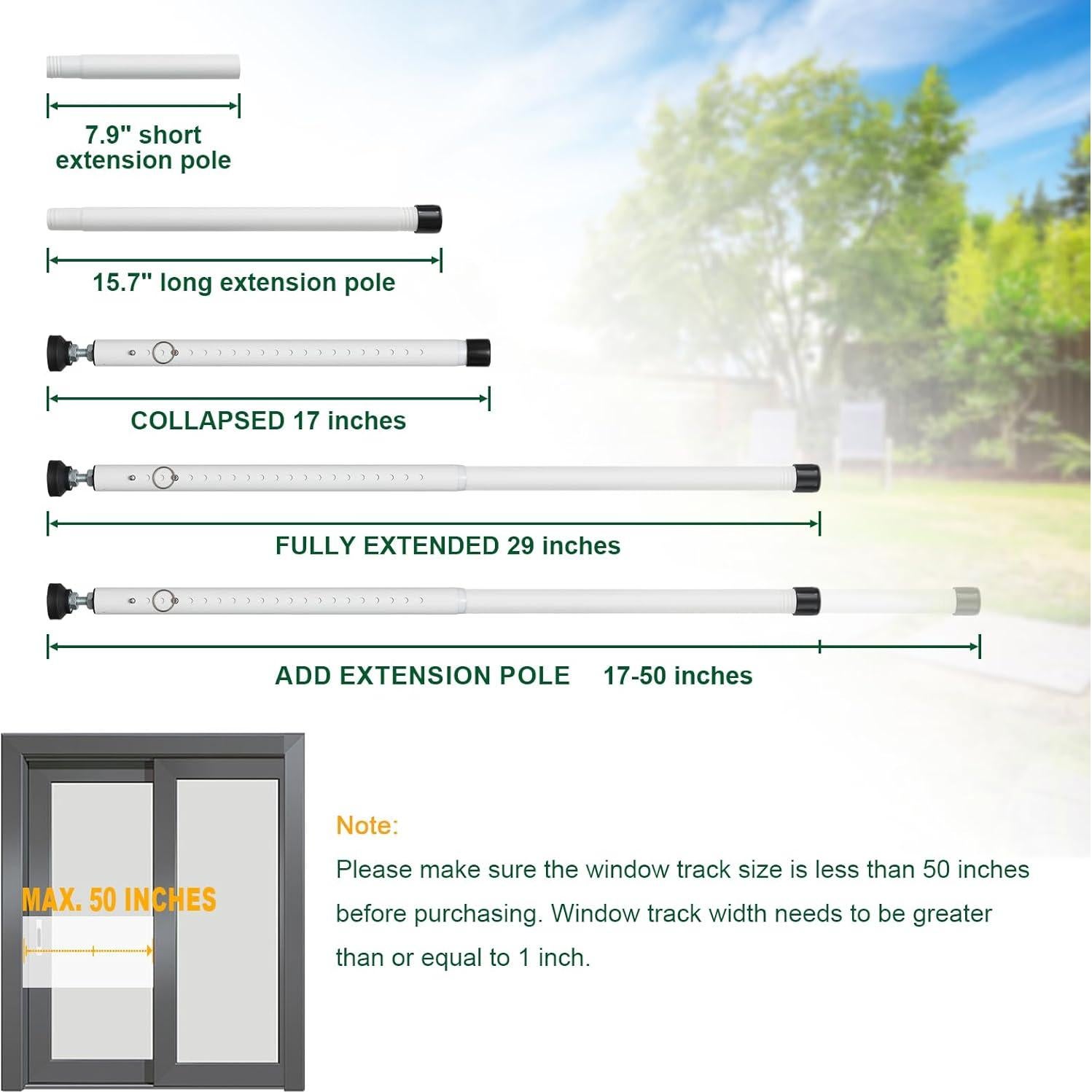 7.9" short extension pole

15.7" long extension pole

COLLAPSED 17 inches

FULLY EXTENDED 29 inches

ADD EXTENSION POLE 17-50 inches

MAX. 50 INCHES

Note:

Please make sure the window track size is less than 50 inches before purchasing. Window track width needs to be greater than or equal to 1 inch.